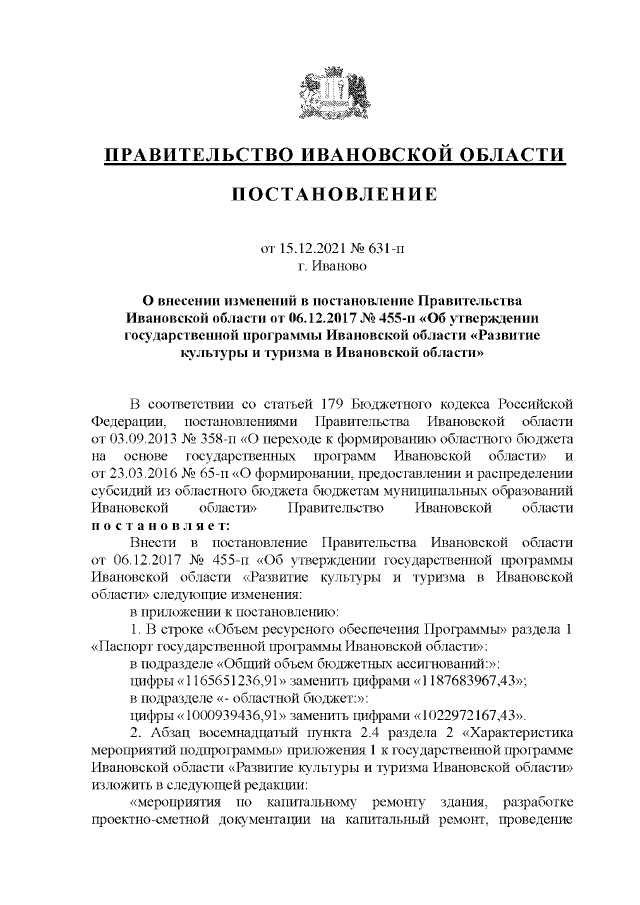 ПРАВИТЕЛЬСТВО ИВАНОВСКОЙ ОБЛАСТИ

ПОСТАНОВЛЕНИЕ

от 15.12.2021 № 631-п
г. Иваново

О внесении изменений в постановление Правительства Ивановской области от 06.12.2017 № 455-п «Об утверждении государственной программы Ивановской области «Развитие культуры и туризма в Ивановской области»

В соответствии со статьей 179 Бюджетного кодекса Российской Федерации, постановлениями Правительства Ивановской области от 03.09.2013 № 358-п «О переходе к формированию областного бюджета на основе государственных программ Ивановской области» и от 23.03.2016 № 65-п «О формировании, предоставлении и распределении субсидий из областного бюджета бюджетам муниципальных образований Ивановской области» Правительство Ивановской области постановляет:

Внести в постановление Правительства Ивановской области от 06.12.2017 № 455-п «Об утверждении государственной программы Ивановской области «Развитие культуры и туризма в Ивановской области» следующие изменения:

в приложении к постановлению:

1. В строке «Объем ресурсного обеспечения Программы» раздела 1 «Паспорт государственной программы Ивановской области»:

в подразделе «Общий объем бюджетных ассигнований:»:

цифры «1165651236,91» заменить цифрами «1187683967,43»;

в подразделе «- областной бюджет:»:

цифры «1000939436,91» заменить цифрами «1022972167,43».

2. Абзац восемнадцатый пункта 2.4 раздела 2 «Характеристика мероприятий подпрограммы» приложения 1 к государственной программе Ивановской области «Развитие культуры и туризма Ивановской области» изложить в следующей редакции:

«мероприятия по капитальному ремонту здания, разработке проектно-сметной документации на капитальный ремонт, проведение